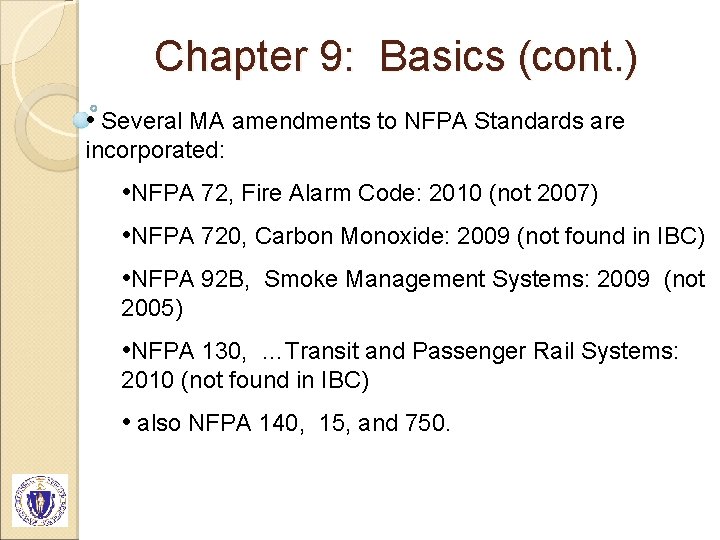 Chapter 9: Basics (cont.)

• Several MA amendments to NFPA Standards are incorporated:

•NFPA 72, Fire Alarm Code: 2010 (not 2007)

•NFPA 720, Carbon Monoxide: 2009 (not found in IBC)

•NFPA 92B, Smoke Management Systems: 2009 (not 2005)

•NFPA 130, …Transit and Passenger Rail Systems: 2010 (not found in IBC)

• also NFPA 140, 15, and 750.